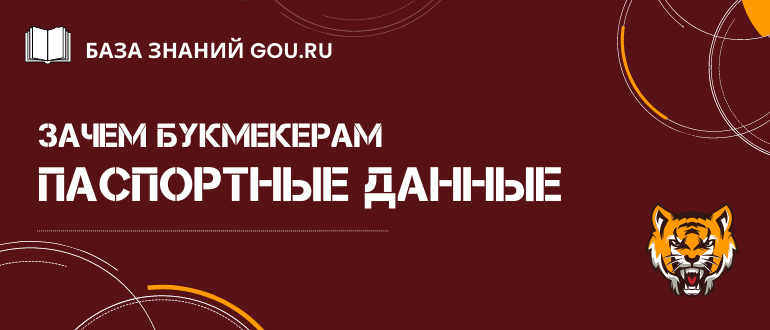 БАЗА ЗНАНИЙ GOU.RU

ЗАЧЕМ БУКМЕКЕРАМ
ПАСПОРТНЫЕ ДАННЫЕ